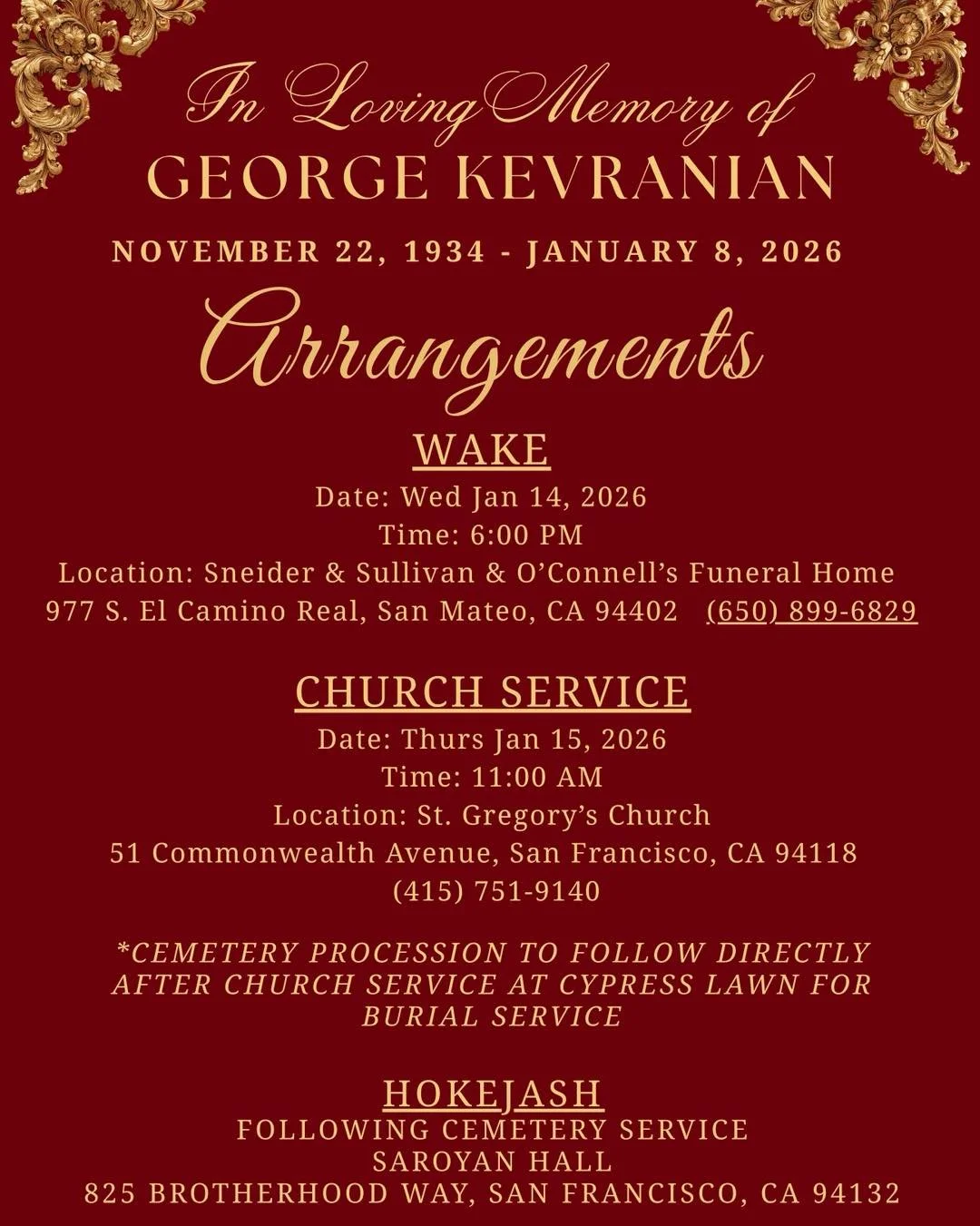 In Loving Memory of
GEORGE KEVRANIAN
NOVEMBER 22, 1934 - JANUARY 8, 2026

Arrangements

WAKE
Date: Wed Jan 14, 2026
Time: 6:00 PM
Location: Sneider & Sullivan & O'Connell's Funeral Home
977 S. El Camino Real, San Mateo, CA 94402 (650) 899-6829

CHURCH SERVICE
Date: Thurs Jan 15, 2026
Time: 11:00 AM
Location: St. Gregory's Church
51 Commonwealth Avenue, San Francisco, CA 94118
(415) 751-9140

*CEMETERY PROCESSION TO FOLLOW DIRECTLY AFTER CHURCH SERVICE AT CYPRESS LAWN FOR BURIAL SERVICE

HOKEJASH
FOLLOWING CEMETERY SERVICE
SAROYAN HALL
825 BROTHERHOOD WAY, SAN FRANCISCO, CA 94132